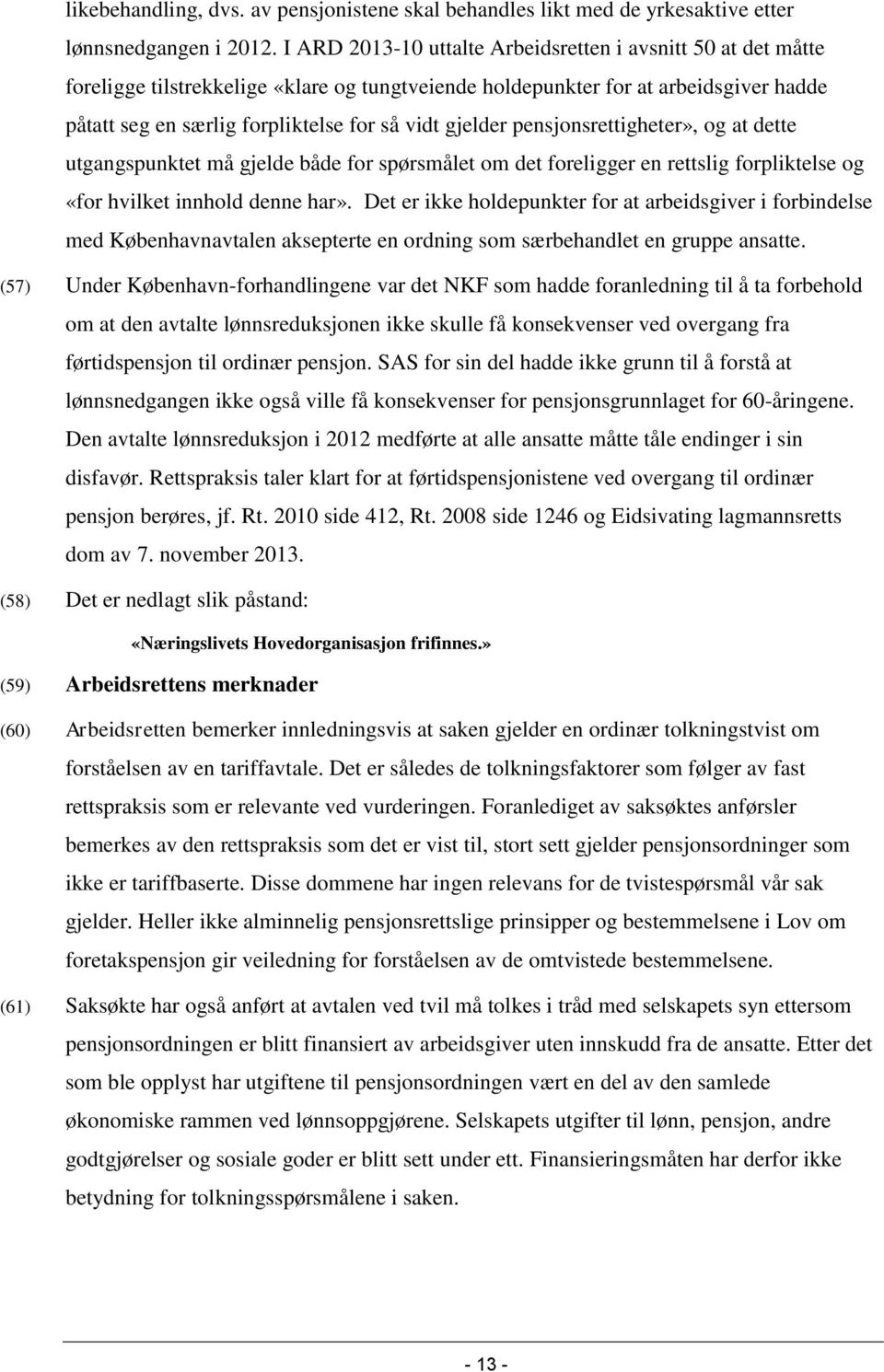 likebehandling, dvs. av pensjonistene skal behandles likt med de yrkesaktive etter lønnsnedgangen i 2012. I ARD 2013-10 uttalte Arbeidsretten i avsnitt 50 at det måtte foreligge tilstrekkelige «klare og tungtveiende holdepunkter for at arbeidsgiver hadde påtatt seg en særlig forpliktelse for så vidt gjelder pensjonsrettigheter», og at dette utgangspunktet må gjelde både for spørsmålet om det foreligger en rettslig forpliktelse og «for hvilket innhold denne har». Det er ikke holdepunkter for at arbeidsgiver i forbindelse med Københavnavtalen aksepterte en ordning som særbehandlet en gruppe ansatte.

(57) Under København-forhandlingene var det NKF som hadde foranledning til å ta forbehold om at den avtalte lønnsreduksjonen ikke skulle få konsekvenser ved overgang fra førtidspensjon til ordinær pensjon. SAS for sin del hadde ikke grunn til å forstå at lønnsnedgangen ikke også ville få konsekvenser for pensjonsgrunnlaget for 60-åringene. Den avtalte lønnsreduksjon i 2012 medførte at alle ansatte måtte tåle endinger i sin disfavør. Rettspraksis taler klart for at førtidspensjonistene ved overgang til ordinær pensjon berøres, jf. Rt. 2010 side 412, Rt. 2008 side 1246 og Eidsivating lagmannsretts dom av 7. november 2013.

(58) Det er nedlagt slik påstand:

«Næringslivets Hovedorganisasjon frifinnes.»

(59) Arbeidsrettens merknader

(60) Arbeidsretten bemerker innledningsvis at saken gjelder en ordinær tolkningstvist om forståelsen av en tariffavtale. Det er således de tolkningsfaktorer som følger av fast rettspraksis som er relevante ved vurderingen. Foranlediget av saksøktes anførsler bemerkes av den rettspraksis som det er vist til, stort sett gjelder pensjonsordninger som ikke er tariffbaserte. Disse dommene har ingen relevans for de tvistespørsmål vår sak gjelder. Heller ikke alminnelig pensjonsrettslige prinsipper og bestemmelsene i Lov om foretakspensjon gir veiledning for forståelsen av de omtvistede bestemmelsene.

(61) Saksøkte har også anført at avtalen ved tvil må tolkes i tråd med selskapets syn ettersom pensjonsordningen er blitt finansiert av arbeidsgiver uten innskudd fra de ansatte. Etter det som ble opplyst har utgiftene til pensjonsordningen vært en del av den samlede økonomiske rammen ved lønnsoppgjørene. Selskapets utgifter til lønn, pensjon, andre godtgjørelser og sosiale goder er blitt sett under ett. Finansieringsmåten har derfor ikke betydning for tolkningsspørsmålene i saken.

- 13 -